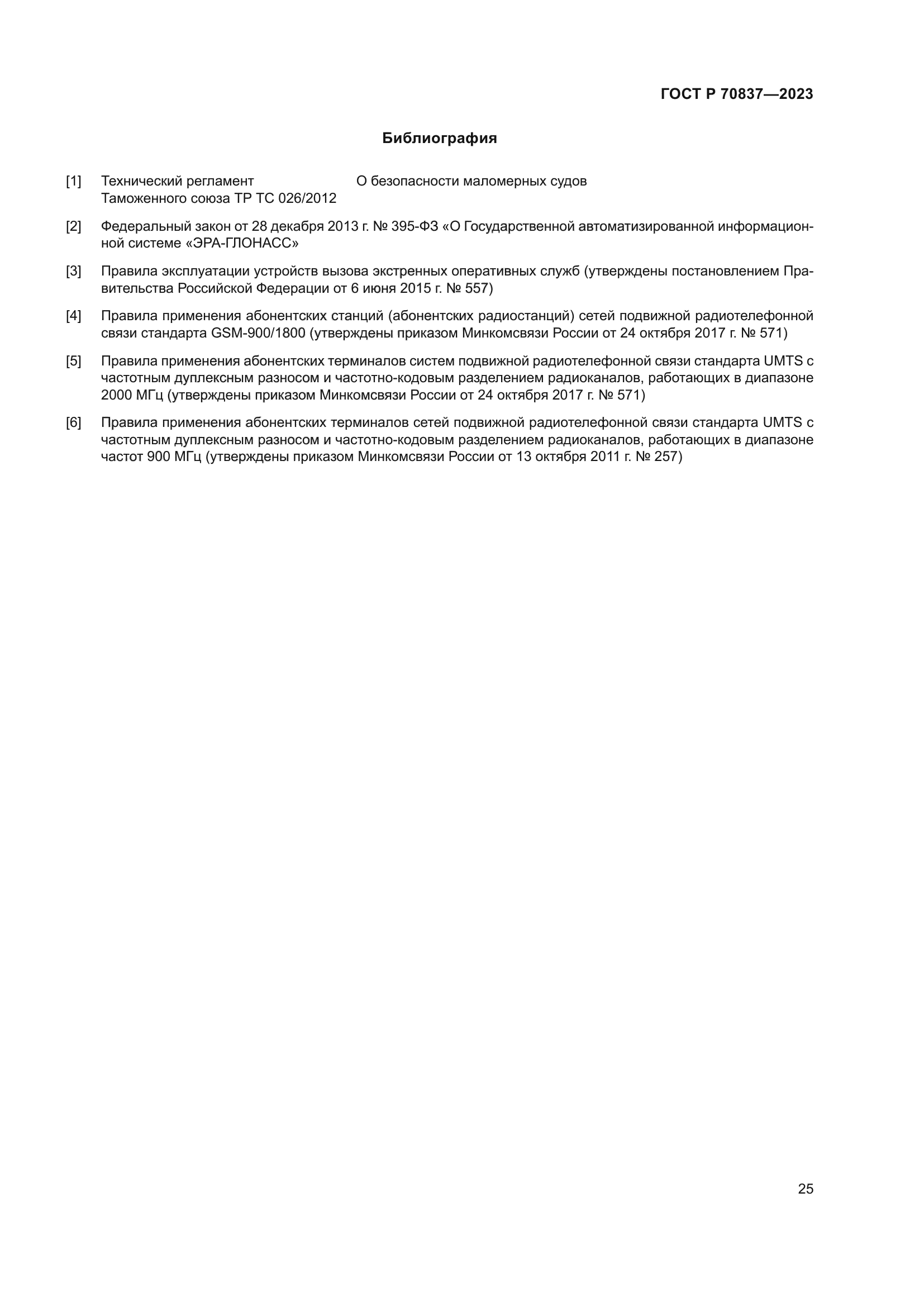 ГОСТ Р 70837—2023

Библиография

[1] Технический регламент Таможенного союза ТР ТС 026/2012 О безопасности маломерных судов

[2] Федеральный закон от 28 декабря 2013 г. № 395-ФЗ «О Государственной автоматизированной информационной системе «ЭРА-ГЛОНАСС»

[3] Правила эксплуатации устройств вызова экстренных оперативных служб (утверждены постановлением Правительства Российской Федерации от 6 июня 2015 г. № 557)

[4] Правила применения абонентских станций (абонентских радиостанций) сетей подвижной радиотелефонной связи стандарта GSM-900/1800 (утверждены приказом Минкомсвязи России от 24 октября 2017 г. № 571)

[5] Правила применения абонентских терминалов систем подвижной радиотелефонной связи стандарта UMTS с частотным дуплексным разносом и частотно-кодовым разделением радиоканалов, работающих в диапазоне 2000 МГц (утверждены приказом Минкомсвязи России от 24 октября 2017 г. № 571)

[6] Правила применения абонентских терминалов сетей подвижной радиотелефонной связи стандарта UMTS с частотным дуплексным разносом и частотно-кодовым разделением радиоканалов, работающих в диапазоне частот 900 МГц (утверждены приказом Минкомсвязи России от 13 октября 2011 г. № 257)

25